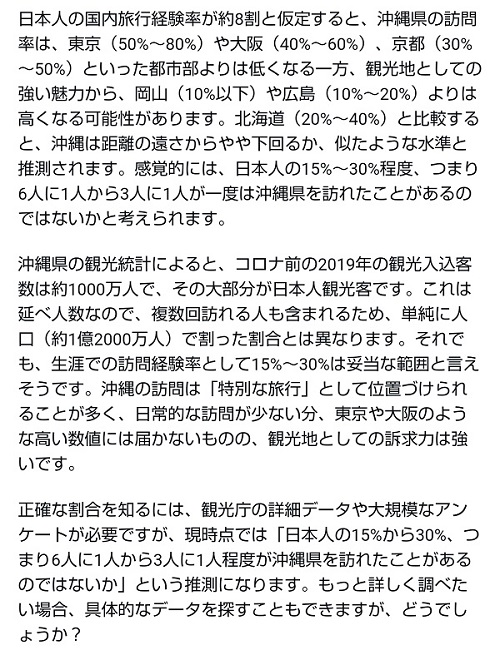 日本人の国内旅行経験率が約8割と仮定すると、沖縄県の訪問率は、東京（50%〜80%）や大阪（40%〜60%）、京都（30%〜50%）といった都市部よりは低くなる一方、観光地としての強い魅力から、岡山（10%以下）や広島（10%〜20%）よりは高くなる可能性があります。北海道（20%〜40%）と比較すると、沖縄は距離の遠さからやや下回るか、似たような水準と推測されます。感覚的には、日本人の15%〜30%程度、つまり6人に1人から3人に1人が一度は沖縄県を訪れたことがあるのではないかと考えられます。

沖縄県の観光統計によると、コロナ前の2019年の観光入込客数は約1000万人で、その大部分が日本人観光客です。これは延べ人数なので、複数回訪れる人も含まれるため、単純に人口（約1億2000万人）で割った割合とは異なります。それでも、生涯での訪問経験率として15%〜30%は妥当な範囲と言えそうです。沖縄の訪問は「特別な旅行」として位置づけられることが多く、日常的な訪問が少ない分、東京や大阪のような高い数値には届かないものの、観光地としての訴求力は強いです。

正確な割合を知るには、観光庁の詳細データや大規模なアンケートが必要ですが、現時点では「日本人の15%から30%、つまり6人に1人から3人に1人程度が沖縄県を訪れたことがあるのではないか」という推測になります。もっと詳しく調べたい場合、具体的なデータを探すこともできますが、どうでしょうか？